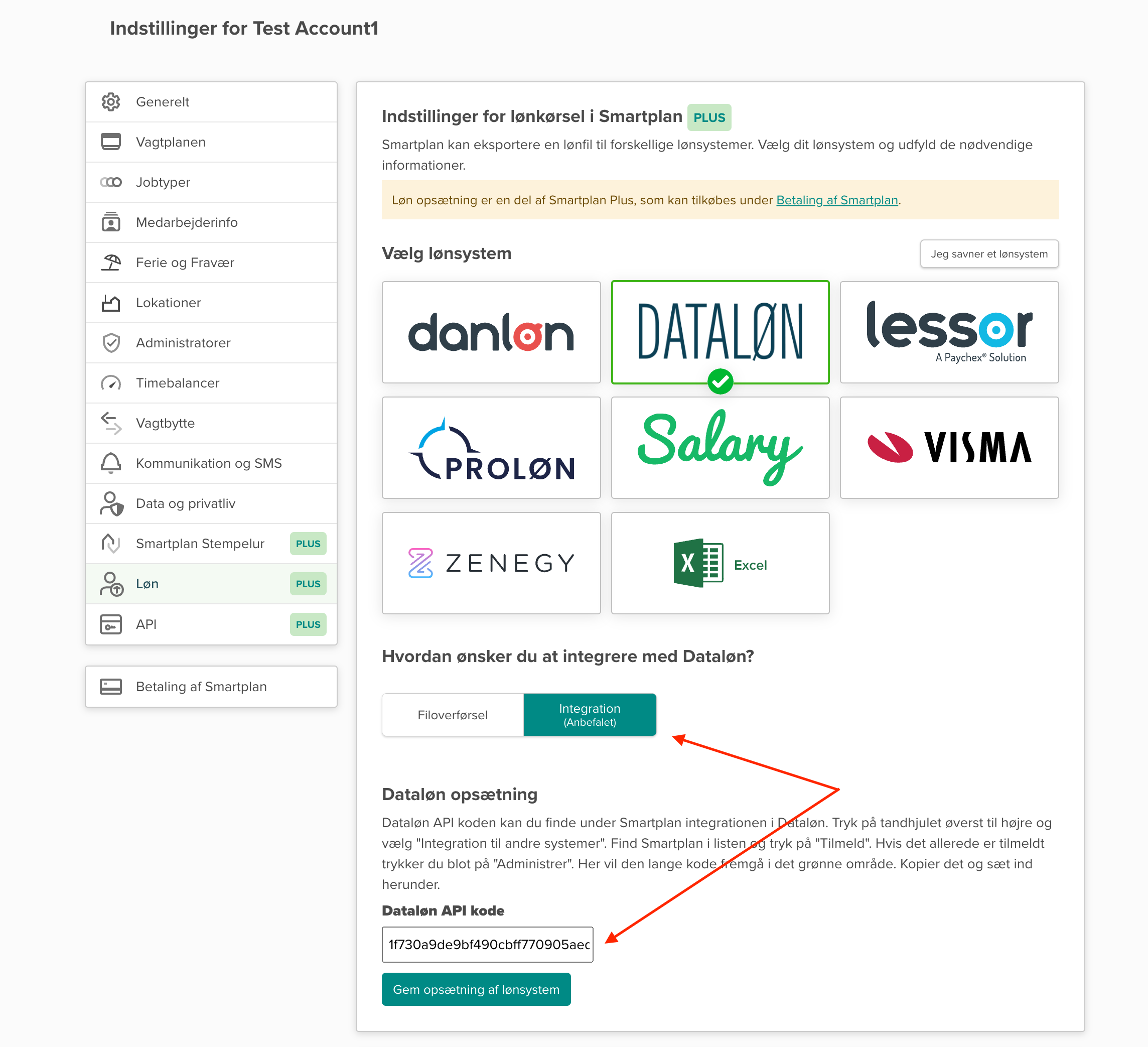 Indstillinger for Test Account1

Generelt
Vagtplanen
Jobtyper
Medarbejderinfo
Ferie og Fravær
Lokationer
Administratorer
Timebalancer
Vagtbytte
Kommunikation og SMS
Data og privatliv
Smartplan Stempelur PLUS
Løn PLUS
API PLUS

Betaling af Smartplan

Indstillinger for lønkørsel i Smartplan PLUS

Smartplan kan eksportere en lønfil til forskellige lønsystemer. Vælg dit lønsystem og udfyld de nødvendige informationer.

Løn opsætning er en del af Smartplan Plus, som kan tilkøbes under Betaling af Smartplan.

Vælg lønsystem

Jeg savner et lønsystem

danløn

DATALØN

lessor
A Paychex® Solution

PROLØN

Salary

VISMA

ZENEGY

Excel

Hvordan ønsker du at integrere med Dataløn?

Filoverførsel

Integration
(Anbefalet)

Dataløn opsætning

Dataløn API koden kan du finde under Smartplan integrationen i Dataløn. Tryk på tandhjulet øverst til højre og vælg "Integration til andre systemer". Find Smartplan i listen og tryk på "Tilmeld". Hvis det allerede er tilmeldt trykker du blot på "Administrer". Her vil den lange kode fremgå i det grønne område. Kopier det og sæt ind herunder.

Dataløn API kode

1f730a9de9bf490cbff770905aec

Gem opsætning af lønsystem